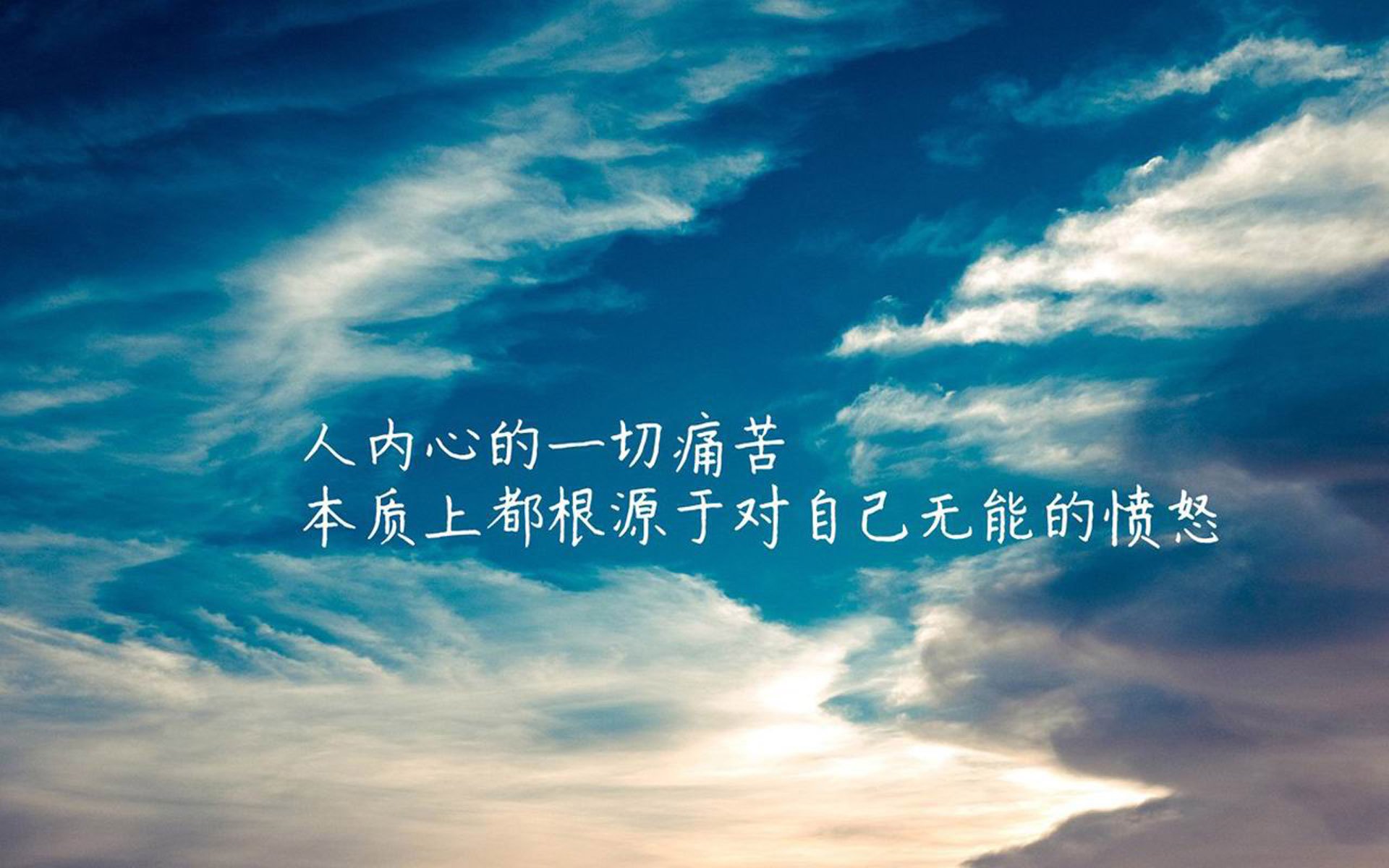 人内心的一切痛苦
本质上都根源于对自己无能的愤怒